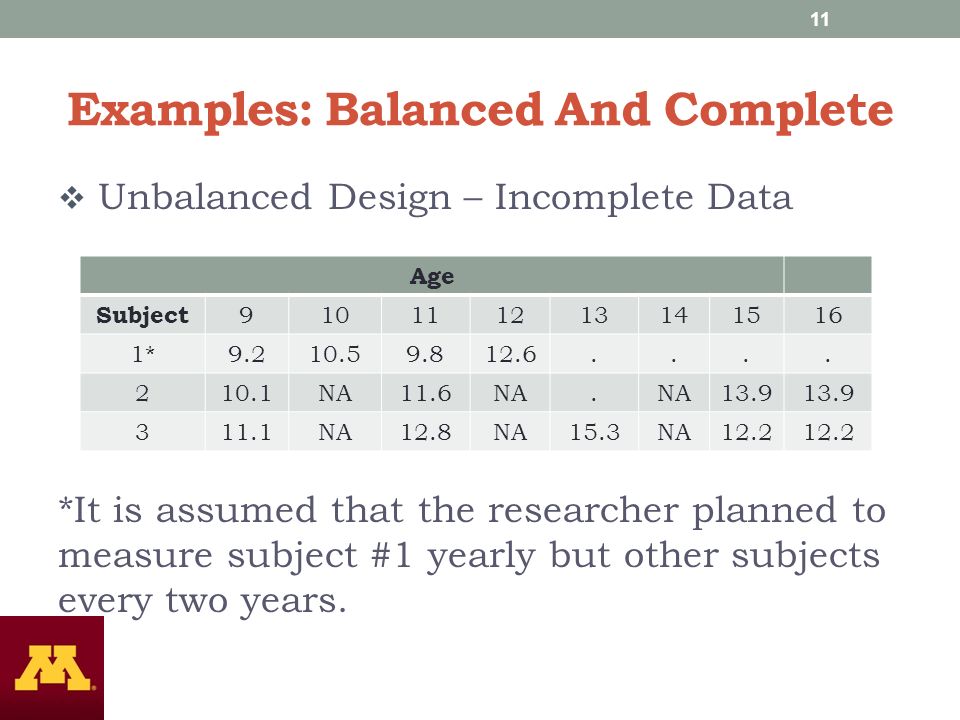 11

Examples: Balanced And Complete

❖ Unbalanced Design – Incomplete Data

| Age | | | | | | | | |
|---|---|---|---|---|---|---|---|---|
| Subject | 9 | 10 | 11 | 12 | 13 | 14 | 15 | 16 |
| 1* | 9.2 | 10.5 | 9.8 | 12.6 | . | . | . | . |
| 2 | 10.1 | NA | 11.6 | NA | . | NA | 13.9 | 13.9 |
| 3 | 11.1 | NA | 12.8 | NA | 15.3 | NA | 12.2 | 12.2 |

*It is assumed that the researcher planned to measure subject #1 yearly but other subjects every two years.

M